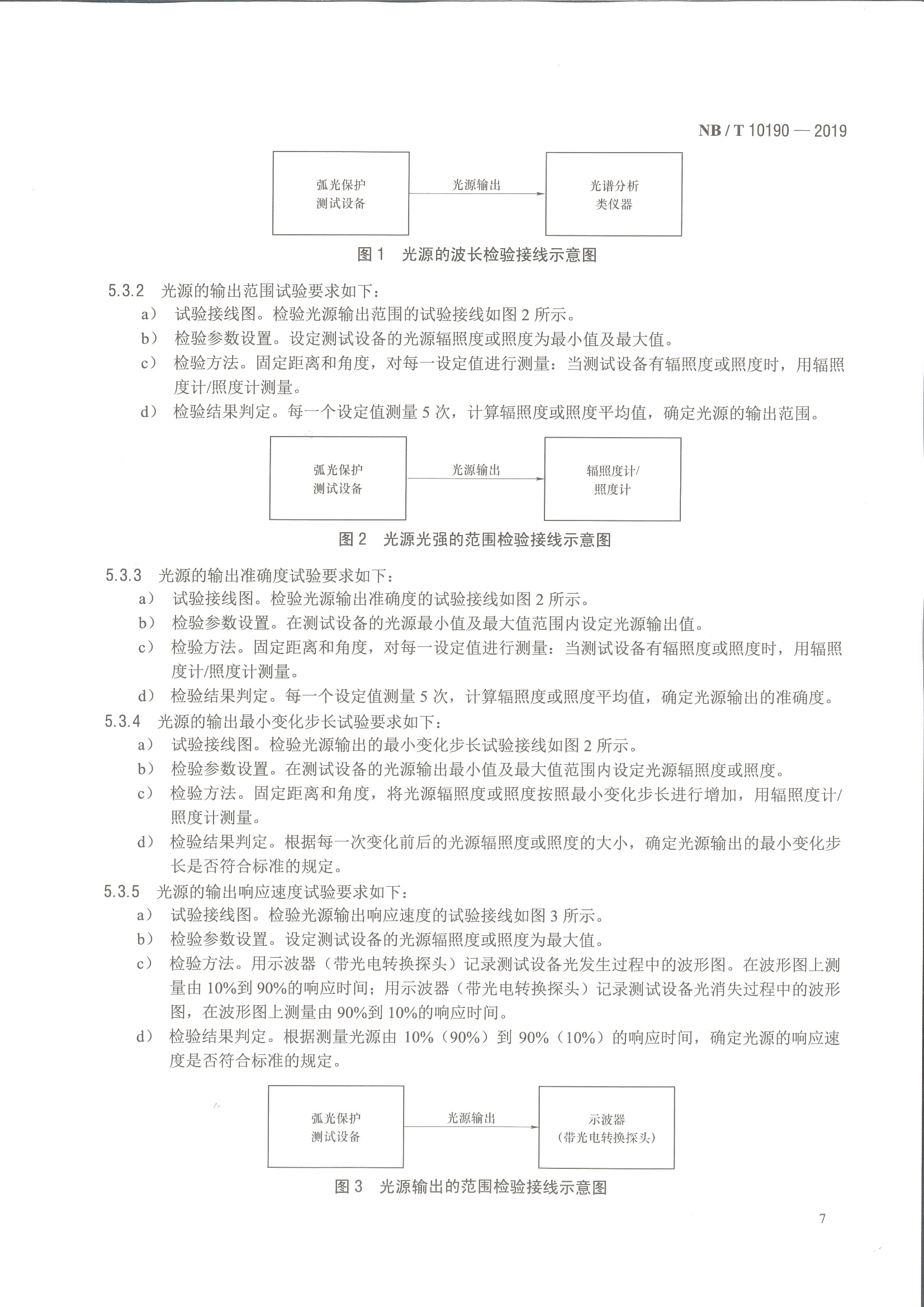 NB / T 10190 — 2019

弧光保护
测试设备

光源输出

光谱分析
类仪器

图 1 光源的波长检验接线示意图

5.3.2 光源的输出范围试验要求如下：
a） 试验接线图。检验光源输出范围的试验接线如图 2 所示。
b） 检验参数设置。设定测试设备的光源辐照度或照度为最小值及最大值。
c） 检验方法。固定距离和角度，对每一设定值进行测量：当测试设备有辐照度或照度时，用辐照度计/照度计测量。
d） 检验结果判定。每一个设定值测量 5 次，计算辐照度或照度平均值，确定光源的输出范围。

弧光保护
测试设备

光源输出

辐照度计/
照度计

图 2 光源光强的范围检验接线示意图

5.3.3 光源的输出准确度试验要求如下：
a） 试验接线图。检验光源输出准确度的试验接线如图 2 所示。
b） 检验参数设置。在测试设备的光源最小值及最大值范围内设定光源输出值。
c） 检验方法。固定距离和角度，对每一设定值进行测量：当测试设备有辐照度或照度时，用辐照度计/照度计测量。
d） 检验结果判定。每一个设定值测量 5 次，计算辐照度或照度平均值，确定光源输出的准确度。
5.3.4 光源的输出最小变化步长试验要求如下：
a） 试验接线图。检验光源输出的最小变化步长试验接线如图 2 所示。
b） 检验参数设置。在测试设备的光源输出最小值及最大值范围内设定光源辐照度或照度。
c） 检验方法。固定距离和角度，将光源辐照度或照度按照最小变化步长进行增加，用辐照度计/照度计测量。
d） 检验结果判定。根据每一次变化前后的光源辐照度或照度的大小，确定光源输出的最小变化步长是否符合标准的规定。
5.3.5 光源的输出响应速度试验要求如下：
a） 试验接线图。检验光源输出响应速度的试验接线如图 3 所示。
b） 检验参数设置。设定测试设备的光源辐照度或照度为最大值。
c） 检验方法。用示波器（带光电转换探头）记录测试设备光发生过程中的波形图。在波形图上测量由 10%到 90%的响应时间；用示波器（带光电转换探头）记录测试设备光消失过程中的波形图，在波形图上测量由 90%到 10%的响应时间。
d） 检验结果判定。根据测量光源由 10%（90%）到 90%（10%）的响应时间，确定光源的响应速度是否符合标准的规定。

弧光保护
测试设备

光源输出

示波器
（带光电转换探头）

图 3 光源输出的范围检验接线示意图

7